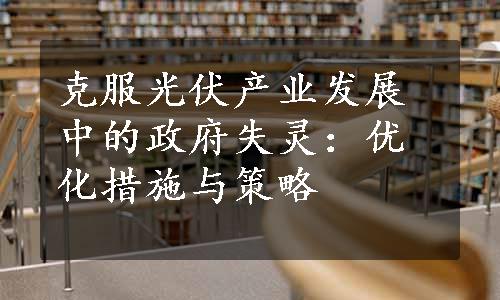 克服光伏产业发展中的政府失灵：优化措施与策略